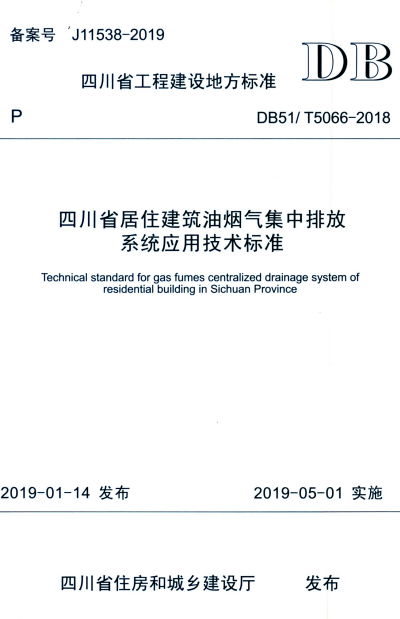 备案号 J11538-2019

DB

四川省工程建设地方标准

P

DB51/ T5066-2018

四川省居住建筑油烟气集中排放系统应用技术标准

Technical standard for gas fumes centralized drainage system of residential building in Sichuan Province

2019-01-14 发布

2019-05-01 实施

四川省住房和城乡建设厅 发布